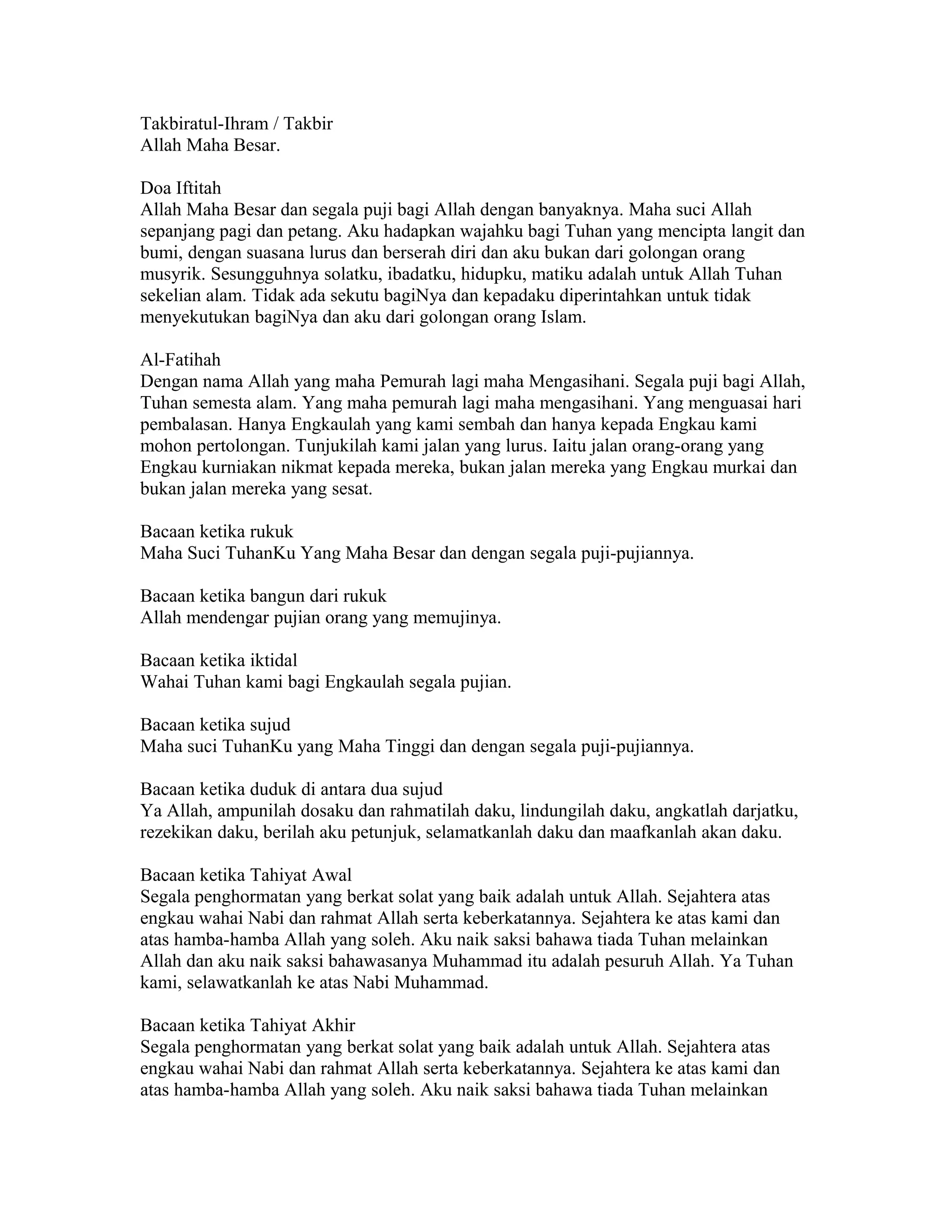 Takbiratul-Ihram / Takbir
Allah Maha Besar.

Doa Iftitah
Allah Maha Besar dan segala puji bagi Allah dengan banyaknya. Maha suci Allah sepanjang pagi dan petang. Aku hadapkan wajahku bagi Tuhan yang mencipta langit dan bumi, dengan suasana lurus dan berserah diri dan aku bukan dari golongan orang musyrik. Sesungguhnya solatku, ibadatku, hidupku, matiku adalah untuk Allah Tuhan sekelian alam. Tidak ada sekutu bagiNya dan kepadaku diperintahkan untuk tidak menyekutukan bagiNya dan aku dari golongan orang Islam.

Al-Fatihah
Dengan nama Allah yang maha Pemurah lagi maha Mengasihani. Segala puji bagi Allah, Tuhan semesta alam. Yang maha pemurah lagi maha mengasihani. Yang menguasai hari pembalasan. Hanya Engkaulah yang kami sembah dan hanya kepada Engkau kami mohon pertolongan. Tunjukilah kami jalan yang lurus. Iaitu jalan orang-orang yang Engkau kurniakan nikmat kepada mereka, bukan jalan mereka yang Engkau murkai dan bukan jalan mereka yang sesat.

Bacaan ketika rukuk
Maha Suci TuhanKu Yang Maha Besar dan dengan segala puji-pujiannya.

Bacaan ketika bangun dari rukuk
Allah mendengar pujian orang yang memujinya.

Bacaan ketika iktidal
Wahai Tuhan kami bagi Engkaulah segala pujian.

Bacaan ketika sujud
Maha suci TuhanKu yang Maha Tinggi dan dengan segala puji-pujiannya.

Bacaan ketika duduk di antara dua sujud
Ya Allah, ampunilah dosaku dan rahmatilah daku, lindungilah daku, angkatlah darjatku, rezekikan daku, berilah aku petunjuk, selamatkanlah daku dan maafkanlah akan daku.

Bacaan ketika Tahiyat Awal
Segala penghormatan yang berkat solat yang baik adalah untuk Allah. Sejahtera atas engkau wahai Nabi dan rahmat Allah serta keberkatannya. Sejahtera ke atas kami dan atas hamba-hamba Allah yang soleh. Aku naik saksi bahawa tiada Tuhan melainkan Allah dan aku naik saksi bahawasanya Muhammad itu adalah pesuruh Allah. Ya Tuhan kami, selawatkanlah ke atas Nabi Muhammad.

Bacaan ketika Tahiyat Akhir
Segala penghormatan yang berkat solat yang baik adalah untuk Allah. Sejahtera atas engkau wahai Nabi dan rahmat Allah serta keberkatannya. Sejahtera ke atas kami dan atas hamba-hamba Allah yang soleh. Aku naik saksi bahawa tiada Tuhan melainkan